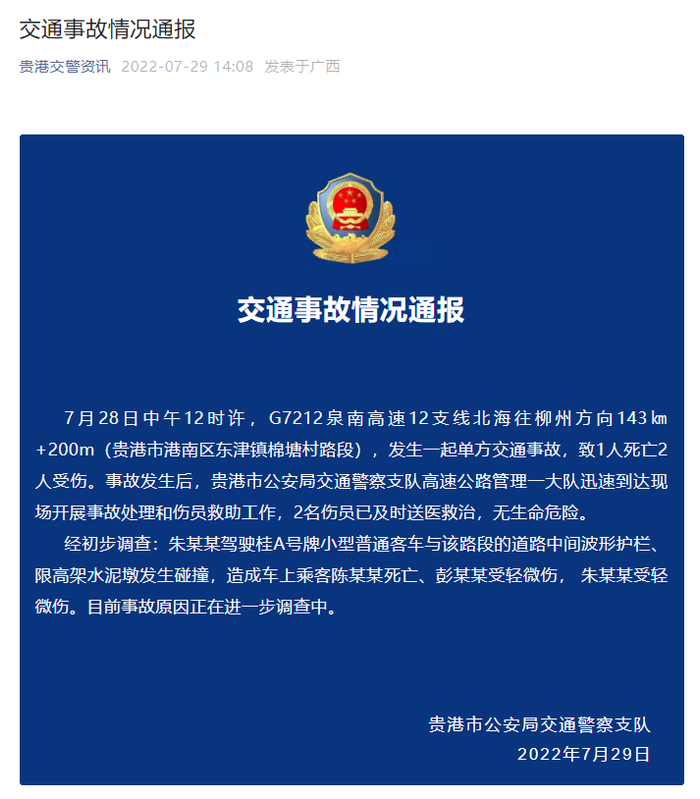 交通事故情况通报

贵港交警资讯 2022-07-29 14:08 发表于广西

交通事故情况通报

7月28日中午12时许，G7212泉南高速12支线北海往柳州方向143㎞+200m（贵港市港南区东津镇棉塘村路段），发生一起单方交通事故，致1人死亡2人受伤。事故发生后，贵港市公安局交通警察支队高速公路管理一大队迅速到达现场开展事故处理和伤员救助工作，2名伤员已及时送医救治，无生命危险。

经初步调查：朱某某驾驶桂A号牌小型普通客车与该路段的道路中间波形护栏、限高架水泥墩发生碰撞，造成车上乘客陈某某死亡、彭某某受轻微伤，朱某某受轻微伤。目前事故原因正在进一步调查中。

贵港市公安局交通警察支队
2022年7月29日